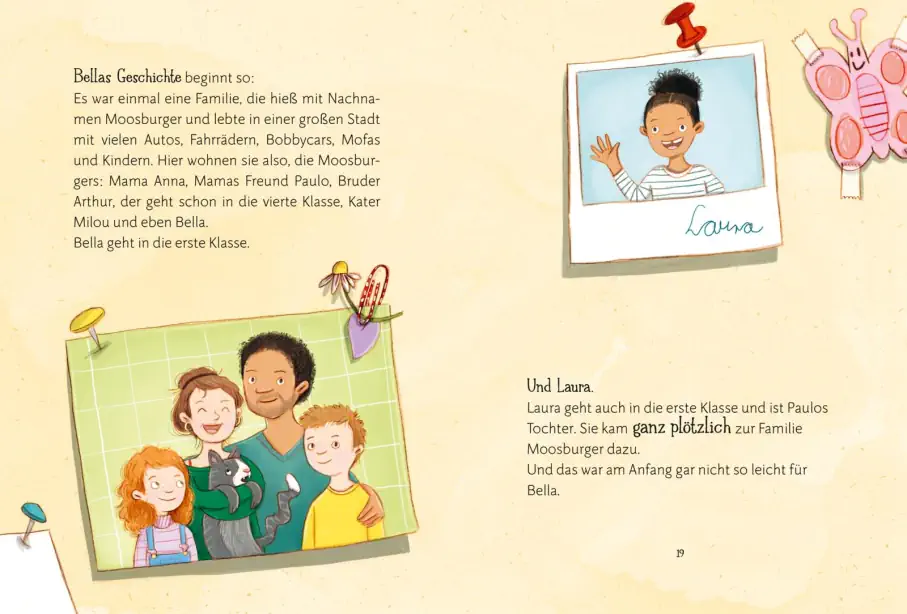 Bellas Geschichte beginnt so:
Es war einmal eine Familie, die hieß mit Nachnamen Moosburger und lebte in einer großen Stadt mit vielen Autos, Fahrrädern, Bobbycars, Mofas und Kindern. Hier wohnen sie also, die Moosburgers: Mama Anna, Mamas Freund Paulo, Bruder Arthur, der geht schon in die vierte Klasse, Kater Milou und eben Bella.
Bella geht in die erste Klasse.

Laura

Und Laura.
Laura geht auch in die erste Klasse und ist Paulos Tochter. Sie kam ganz plötzlich zur Familie Moosburger dazu.
Und das war am Anfang gar nicht so leicht für Bella.

19